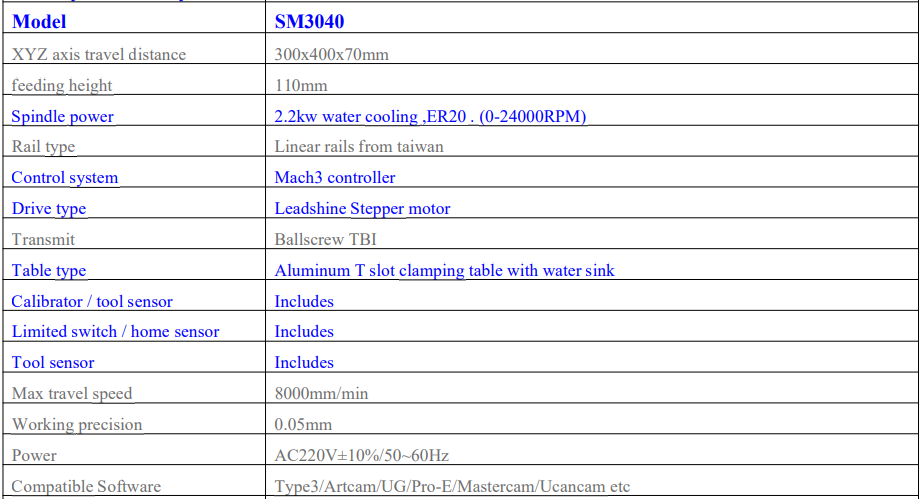 | Model | SM3040 |
|---|---|
| XYZ axis travel distance | 300x400x70mm |
| feeding height | 110mm |
| Spindle power | 2.2kw water cooling ,ER20 . (0-24000RPM) |
| Rail type | Linear rails from taiwan |
| Control system | Mach3 controller |
| Drive type | Leadshine Stepper motor |
| Transmit | Ballscrew TBI |
| Table type | Aluminum T slot clamping table with water sink |
| Calibrator / tool sensor | Includes |
| Limited switch / home sensor | Includes |
| Tool sensor | Includes |
| Max travel speed | 8000mm/min |
| Working precision | 0.05mm |
| Power | AC220V±10%/50~60Hz |
| Compatible Software | Type3/Artcam/UG/Pro-E/Mastercam/Ucancam etc |